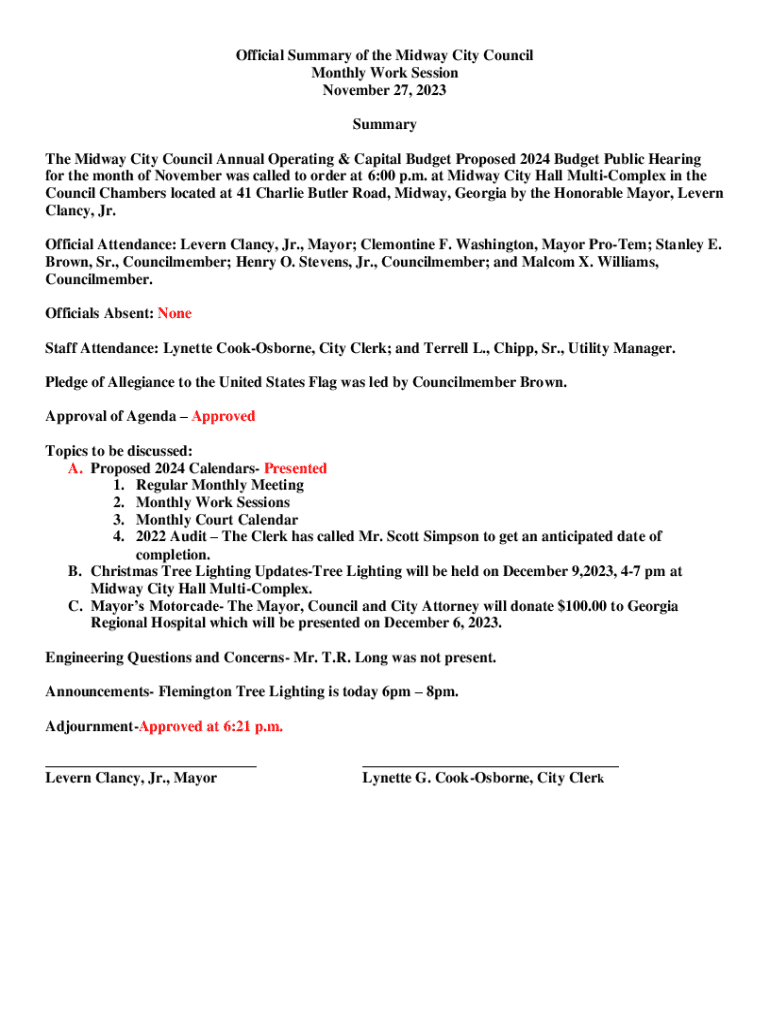 Official Summary of the Midway City Council
Monthly Work Session
November 27, 2023

Summary

The Midway City Council Annual Operating & Capital Budget Proposed 2024 Budget Public Hearing for the month of November was called to order at 6:00 p.m. at Midway City Hall Multi-Complex in the Council Chambers located at 41 Charlie Butler Road, Midway, Georgia by the Honorable Mayor, Levern Clancy, Jr.

Official Attendance: Levern Clancy, Jr., Mayor; Clemontine F. Washington, Mayor Pro-Tem; Stanley E. Brown, Sr., Councilmember; Henry O. Stevens, Jr., Councilmember; and Malcom X. Williams, Councilmember.

Officials Absent: None

Staff Attendance: Lynette Cook-Osborne, City Clerk; and Terrell L., Chipp, Sr., Utility Manager.

Pledge of Allegiance to the United States Flag was led by Councilmember Brown.

Approval of Agenda – Approved

Topics to be discussed:
A. Proposed 2024 Calendars- Presented
1. Regular Monthly Meeting
2. Monthly Work Sessions
3. Monthly Court Calendar
4. 2022 Audit – The Clerk has called Mr. Scott Simpson to get an anticipated date of completion.
B. Christmas Tree Lighting Updates-Tree Lighting will be held on December 9,2023, 4-7 pm at Midway City Hall Multi-Complex.
C. Mayor's Motorcade- The Mayor, Council and City Attorney will donate $100.00 to Georgia Regional Hospital which will be presented on December 6, 2023.

Engineering Questions and Concerns- Mr. T.R. Long was not present.

Announcements- Flemington Tree Lighting is today 6pm – 8pm.

Adjournment-Approved at 6:21 p.m.

Levern Clancy, Jr., Mayor

Lynette G. Cook-Osborne, City Clerk